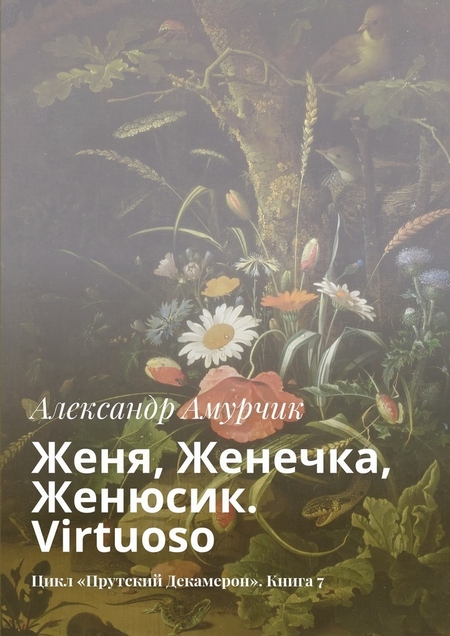 Александр Амурчик

Женя, Женечка, Женюсик. Virtuoso

Цикл «Прутский Декамерон». Книга 7